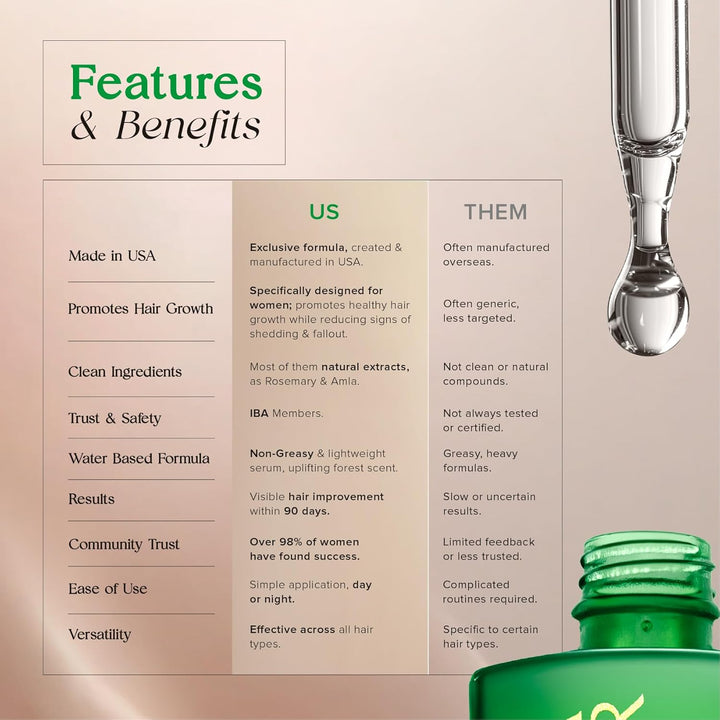 Features
& Benefits

|  | US | THEM |
|---|---|---|
| Made in USA | Exclusive formula, created & manufactured in USA. | Often manufactured overseas. |
| Promotes Hair Growth | Specifically designed for women; promotes healthy hair growth while reducing signs of shedding & fallout. | Often generic, less targeted. |
| Clean Ingredients | Most of them natural extracts, as Rosemary & Amla. | Not clean or natural compounds. |
| Trust & Safety | IBA Members. | Not always tested or certified. |
| Water Based Formula | Non-Greasy & lightweight serum, uplifting forest scent. | Greasy, heavy formulas. |
| Results | Visible hair improvement within 90 days. | Slow or uncertain results. |
| Community Trust | Over 98% of women have found success. | Limited feedback or less trusted. |
| Ease of Use | Simple application, day or night. | Complicated routines required. |
| Versatility | Effective across all hair types. | Specific to certain hair types. |